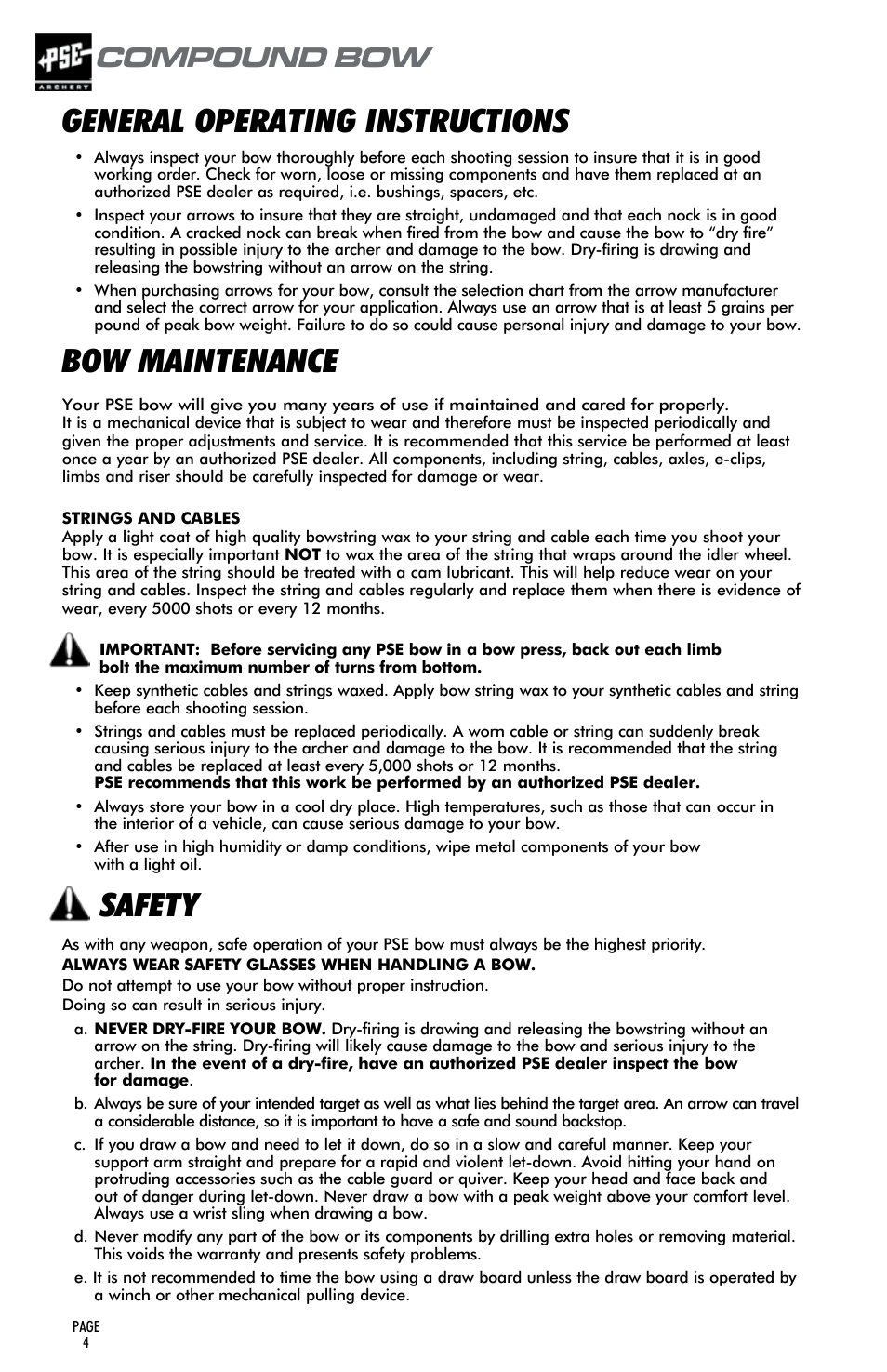 PSE ARCHERY COMPOUND BOW

GENERAL OPERATING INSTRUCTIONS

• Always inspect your bow thoroughly before each shooting session to insure that it is in good working order. Check for worn, loose or missing components and have them replaced at an authorized PSE dealer as required, i.e. bushings, spacers, etc.

• Inspect your arrows to insure that they are straight, undamaged and that each nock is in good condition. A cracked nock can break when fired from the bow and cause the bow to "dry fire" resulting in possible injury to the archer and damage to the bow. Dry-firing is drawing and releasing the bowstring without an arrow on the string.

• When purchasing arrows for your bow, consult the selection chart from the arrow manufacturer and select the correct arrow for your application. Always use an arrow that is at least 5 grains per pound of peak bow weight. Failure to do so could cause personal injury and damage to your bow.

BOW MAINTENANCE

Your PSE bow will give you many years of use if maintained and cared for properly.
It is a mechanical device that is subject to wear and therefore must be inspected periodically and given the proper adjustments and service. It is recommended that this service be performed at least once a year by an authorized PSE dealer. All components, including string, cables, axles, e-clips, limbs and riser should be carefully inspected for damage or wear.

STRINGS AND CABLES
Apply a light coat of high quality bowstring wax to your string and cable each time you shoot your bow. It is especially important NOT to wax the area of the string that wraps around the idler wheel. This area of the string should be treated with a cam lubricant. This will help reduce wear on your string and cables. Inspect the string and cables regularly and replace them when there is evidence of wear, every 5000 shots or every 12 months.

IMPORTANT: Before servicing any PSE bow in a bow press, back out each limb bolt the maximum number of turns from bottom.

• Keep synthetic cables and strings waxed. Apply bow string wax to your synthetic cables and string before each shooting session.

• Strings and cables must be replaced periodically. A worn cable or string can suddenly break causing serious injury to the archer and damage to the bow. It is recommended that the string and cables be replaced at least every 5,000 shots or 12 months.
PSE recommends that this work be performed by an authorized PSE dealer.

• Always store your bow in a cool dry place. High temperatures, such as those that can occur in the interior of a vehicle, can cause serious damage to your bow.

• After use in high humidity or damp conditions, wipe metal components of your bow with a light oil.

SAFETY

As with any weapon, safe operation of your PSE bow must always be the highest priority.
ALWAYS WEAR SAFETY GLASSES WHEN HANDLING A BOW.
Do not attempt to use your bow without proper instruction.
Doing so can result in serious injury.

a. NEVER DRY-FIRE YOUR BOW. Dry-firing is drawing and releasing the bowstring without an arrow on the string. Dry-firing will likely cause damage to the bow and serious injury to the archer. In the event of a dry-fire, have an authorized PSE dealer inspect the bow for damage.

b. Always be sure of your intended target as well as what lies behind the target area. An arrow can travel a considerable distance, so it is important to have a safe and sound backstop.

c. If you draw a bow and need to let it down, do so in a slow and careful manner. Keep your support arm straight and prepare for a rapid and violent let-down. Avoid hitting your hand on protruding accessories such as the cable guard or quiver. Keep your head and face back and out of danger during let-down. Never draw a bow with a peak weight above your comfort level. Always use a wrist sling when drawing a bow.

d. Never modify any part of the bow or its components by drilling extra holes or removing material. This voids the warranty and presents safety problems.

e. It is not recommended to time the bow using a draw board unless the draw board is operated by a winch or other mechanical pulling device.

PAGE
4